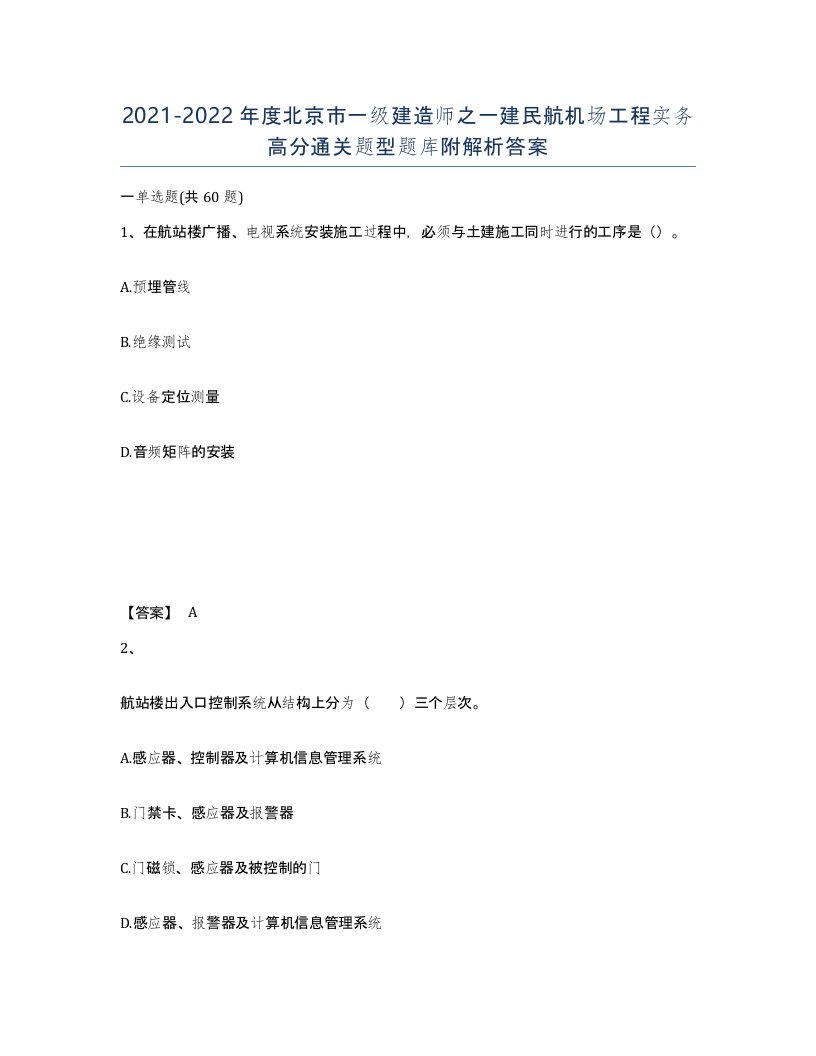 2021-2022年度北京市一级建造师之一建民航机场工程实务高分通关题型题库附解析答案

一单选题(共60题)

1、在航站楼广播、电视系统安装施工过程中，必须与土建施工同时进行的工序是（）。

A.预埋管线

B.绝缘测试

C.设备定位测量

D.音频矩阵的安装

【答案】 A

2、

航站楼出入口控制系统从结构上分为（　　）三个层次。

A.感应器、控制器及计算机信息管理系统

B.门禁卡、感应器及报警器

C.门磁锁、感应器及被控制的门

D.感应器、报警器及计算机信息管理系统